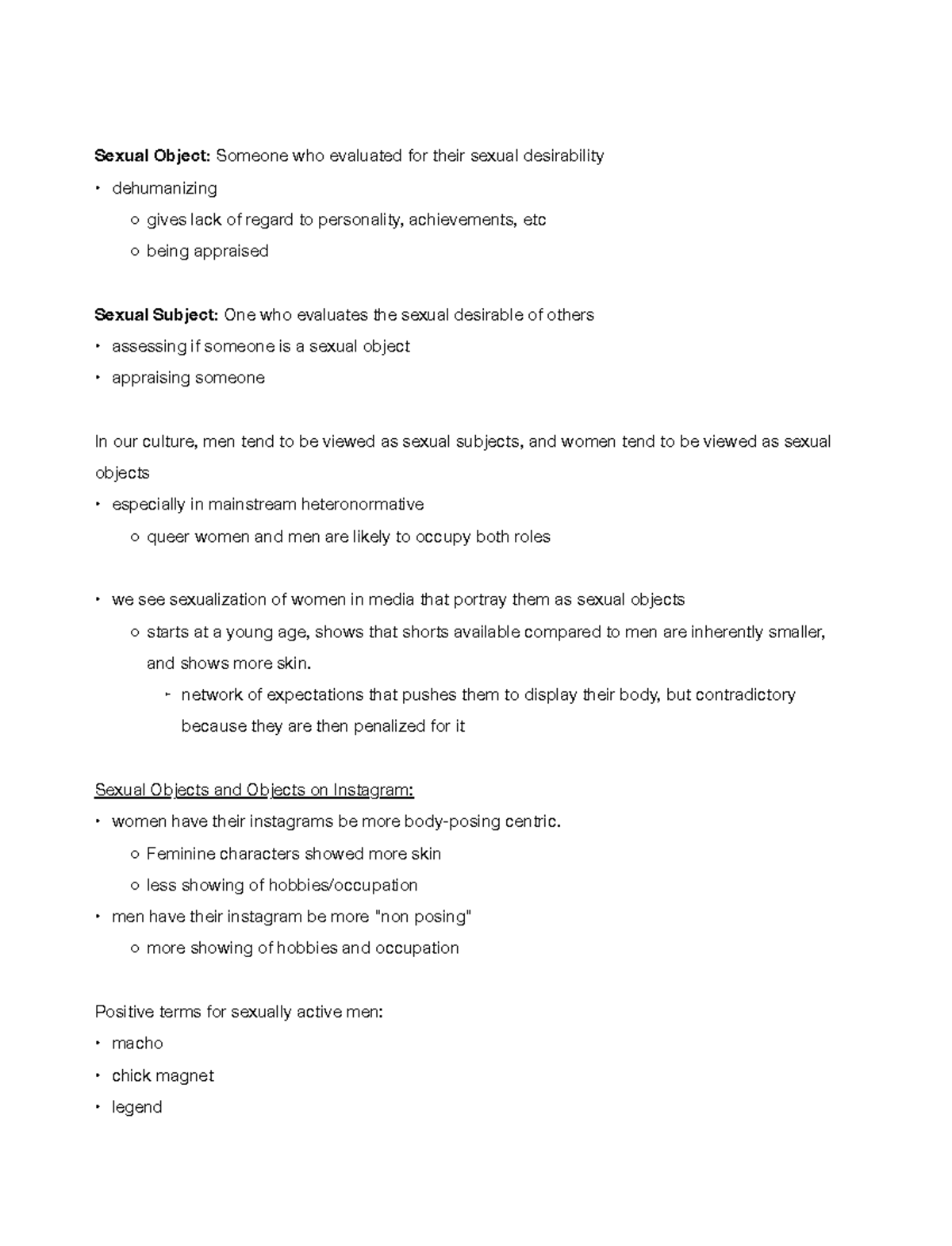 Sexual Object: Someone who evaluated for their sexual desirability

• dehumanizing
○ gives lack of regard to personality, achievements, etc
○ being appraised

Sexual Subject: One who evaluates the sexual desirable of others

• assessing if someone is a sexual object
• appraising someone

In our culture, men tend to be viewed as sexual subjects, and women tend to be viewed as sexual objects

• especially in mainstream heteronormative
○ queer women and men are likely to occupy both roles

• we see sexualization of women in media that portray them as sexual objects
○ starts at a young age, shows that shorts available compared to men are inherently smaller, and shows more skin.
‣ network of expectations that pushes them to display their body, but contradictory because they are then penalized for it

Sexual Objects and Objects on Instagram:

• women have their instagrams be more body-posing centric.
○ Feminine characters showed more skin
○ less showing of hobbies/occupation
• men have their instagram be more "non posing"
○ more showing of hobbies and occupation

Positive terms for sexually active men:

• macho
• chick magnet
• legend